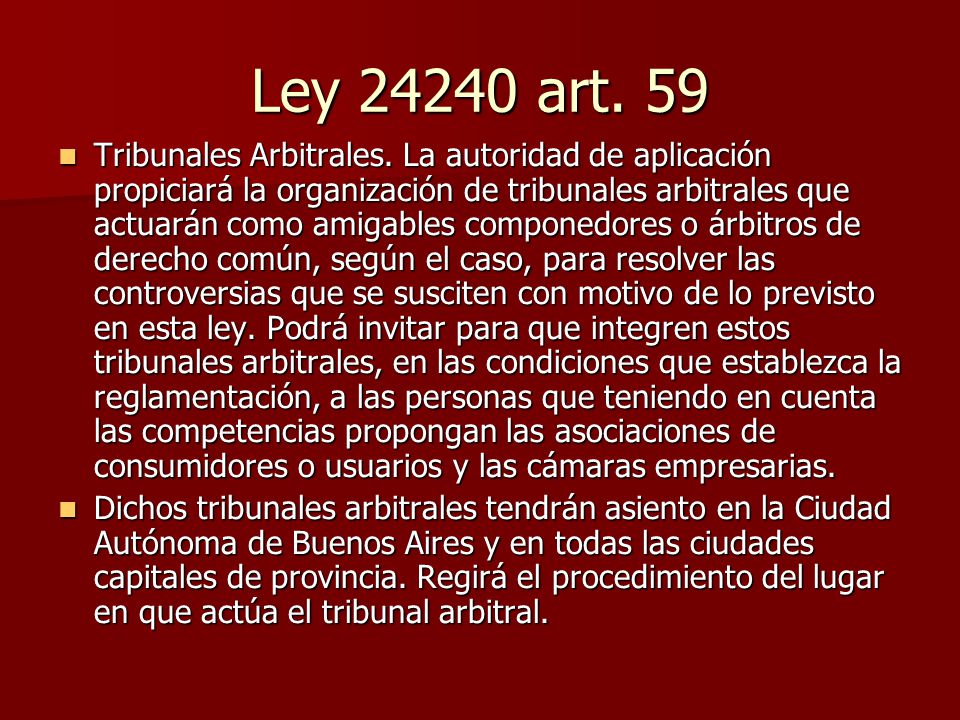 Ley 24240 art. 59

Tribunales Arbitrales. La autoridad de aplicación propiciará la organización de tribunales arbitrales que actuarán como amigables componedores o árbitros de derecho común, según el caso, para resolver las controversias que se susciten con motivo de lo previsto en esta ley. Podrá invitar para que integren estos tribunales arbitrales, en las condiciones que establezca la reglamentación, a las personas que teniendo en cuenta las competencias propongan las asociaciones de consumidores o usuarios y las cámaras empresarias.

Dichos tribunales arbitrales tendrán asiento en la Ciudad Autónoma de Buenos Aires y en todas las ciudades capitales de provincia. Regirá el procedimiento del lugar en que actúa el tribunal arbitral.